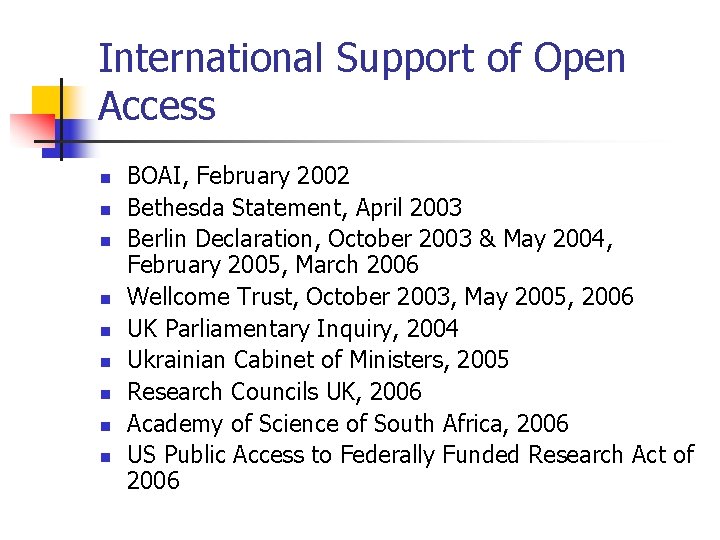 International Support of Open Access

• BOAI, February 2002
• Bethesda Statement, April 2003
• Berlin Declaration, October 2003 & May 2004, February 2005, March 2006
• Wellcome Trust, October 2003, May 2005, 2006
• UK Parliamentary Inquiry, 2004
• Ukrainian Cabinet of Ministers, 2005
• Research Councils UK, 2006
• Academy of Science of South Africa, 2006
• US Public Access to Federally Funded Research Act of 2006